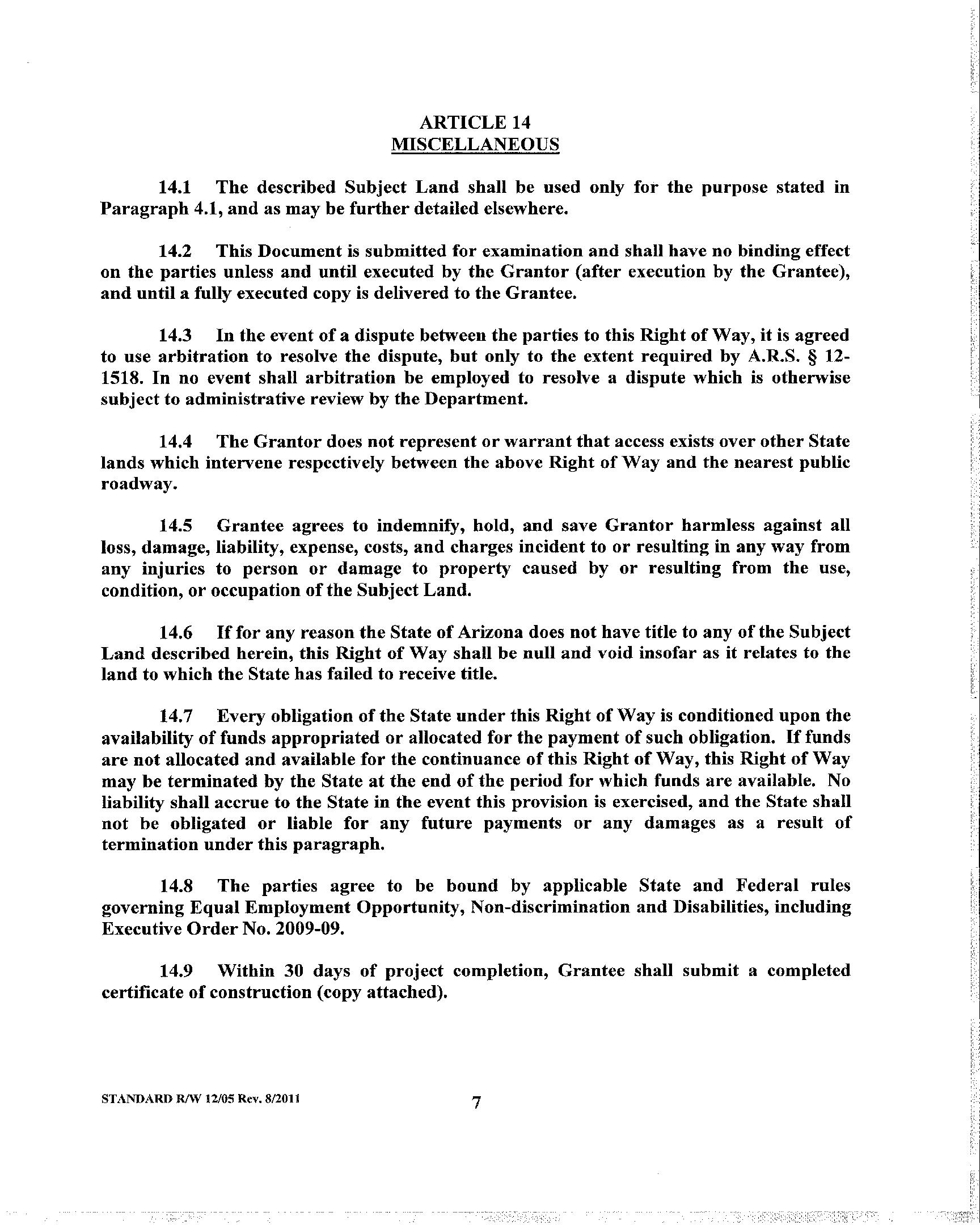 ARTICLE 14
MISCELLANEOUS

14.1 The described Subject Land shall be used only for the purpose stated in Paragraph 4.1, and as may be further detailed elsewhere.

14.2 This Document is submitted for examination and shall have no binding effect on the parties unless and until executed by the Grantor (after execution by the Grantee), and until a fully executed copy is delivered to the Grantee.

14.3 In the event of a dispute between the parties to this Right of Way, it is agreed to use arbitration to resolve the dispute, but only to the extent required by A.R.S. § 12-1518. In no event shall arbitration be employed to resolve a dispute which is otherwise subject to administrative review by the Department.

14.4 The Grantor does not represent or warrant that access exists over other State lands which intervene respectively between the above Right of Way and the nearest public roadway.

14.5 Grantee agrees to indemnify, hold, and save Grantor harmless against all loss, damage, liability, expense, costs, and charges incident to or resulting in any way from any injuries to person or damage to property caused by or resulting from the use, condition, or occupation of the Subject Land.

14.6 If for any reason the State of Arizona does not have title to any of the Subject Land described herein, this Right of Way shall be null and void insofar as it relates to the land to which the State has failed to receive title.

14.7 Every obligation of the State under this Right of Way is conditioned upon the availability of funds appropriated or allocated for the payment of such obligation. If funds are not allocated and available for the continuance of this Right of Way, this Right of Way may be terminated by the State at the end of the period for which funds are available. No liability shall accrue to the State in the event this provision is exercised, and the State shall not be obligated or liable for any future payments or any damages as a result of termination under this paragraph.

14.8 The parties agree to be bound by applicable State and Federal rules governing Equal Employment Opportunity, Non-discrimination and Disabilities, including Executive Order No. 2009-09.

14.9 Within 30 days of project completion, Grantee shall submit a completed certificate of construction (copy attached).

STANDARD R/W 12/05 Rev. 8/2011

7